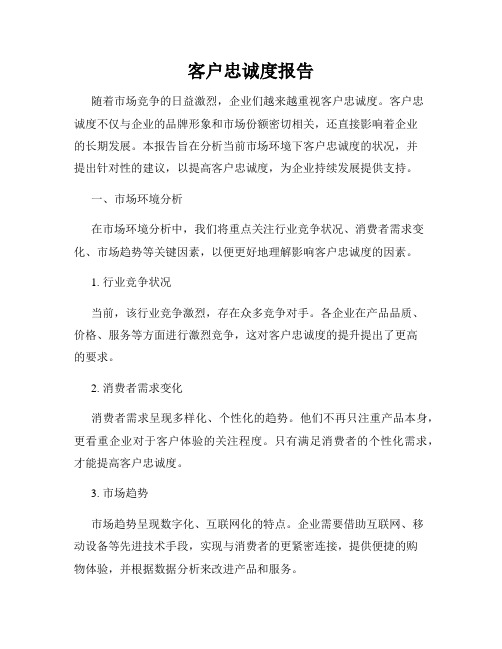 客户忠诚度报告

随着市场竞争的日益激烈，企业们越来越重视客户忠诚度。客户忠诚度不仅与企业的品牌形象和市场份额密切相关，还直接影响着企业的长期发展。本报告旨在分析当前市场环境下客户忠诚度的状况，并提出针对性的建议，以提高客户忠诚度，为企业持续发展提供支持。

一、市场环境分析

在市场环境分析中，我们将重点关注行业竞争状况、消费者需求变化、市场趋势等关键因素，以便更好地理解影响客户忠诚度的因素。

1. 行业竞争状况

当前，该行业竞争激烈，存在众多竞争对手。各企业在产品品质、价格、服务等方面进行激烈竞争，这对客户忠诚度的提升提出了更高的要求。

2. 消费者需求变化

消费者需求呈现多样化、个性化的趋势。他们不再只注重产品本身，更看重企业对于客户体验的关注程度。只有满足消费者的个性化需求，才能提高客户忠诚度。

3. 市场趋势

市场趋势呈现数字化、互联网化的特点。企业需要借助互联网、移动设备等先进技术手段，实现与消费者的更紧密连接，提供便捷的购物体验，并根据数据分析来改进产品和服务。